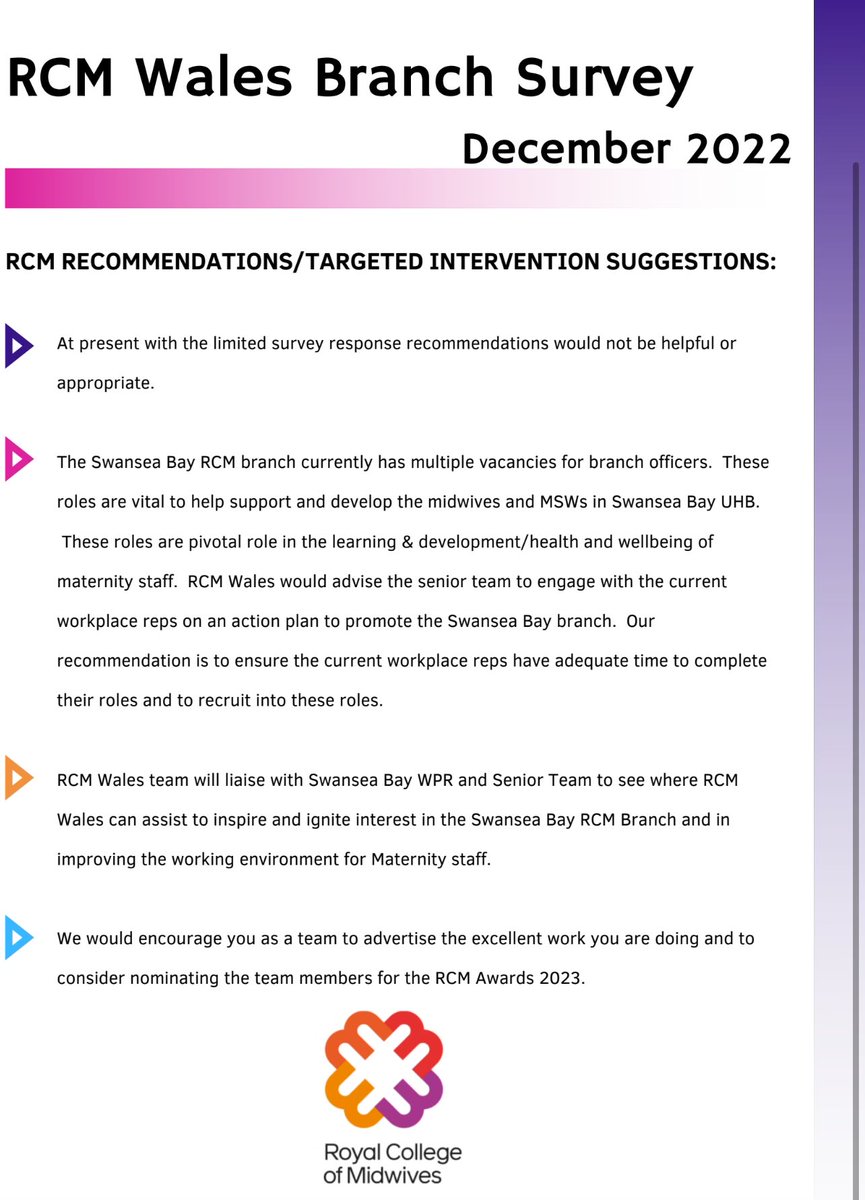 RCM Wales Branch Survey

December 2022

RCM RECOMMENDATIONS/TARGETED INTERVENTION SUGGESTIONS:

At present with the limited survey response recommendations would not be helpful or appropriate.

The Swansea Bay RCM branch currently has multiple vacancies for branch officers. These roles are vital to help support and develop the midwives and MSWs in Swansea Bay UHB. These roles are pivotal role in the learning & development/health and wellbeing of maternity staff. RCM Wales would advise the senior team to engage with the current workplace reps on an action plan to promote the Swansea Bay branch. Our recommendation is to ensure the current workplace reps have adequate time to complete their roles and to recruit into these roles.

RCM Wales team will liaise with Swansea Bay WPR and Senior Team to see where RCM Wales can assist to inspire and ignite interest in the Swansea Bay RCM Branch and in improving the working environment for Maternity staff.

We would encourage you as a team to advertise the excellent work you are doing and to consider nominating the team members for the RCM Awards 2023.

Royal College
of Midwives